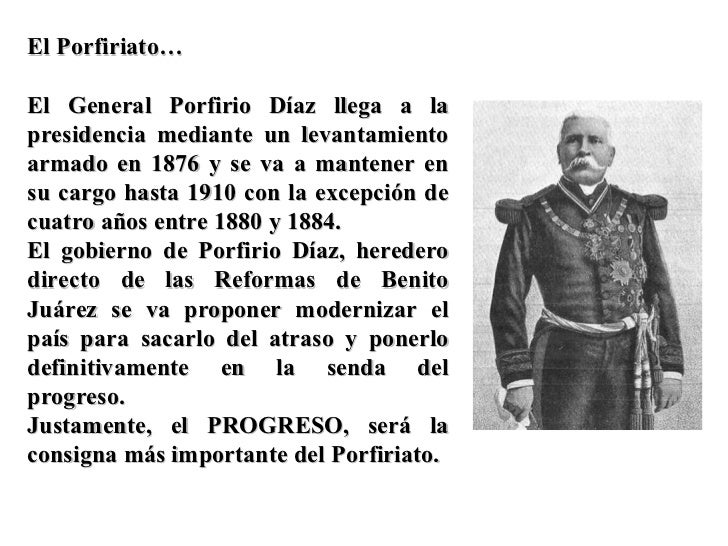 El Porfiriato…

El General Porfirio Díaz llega a la presidencia mediante un levantamiento armado en 1876 y se va a mantener en su cargo hasta 1910 con la excepción de cuatro años entre 1880 y 1884.
El gobierno de Porfirio Díaz, heredero directo de las Reformas de Benito Juárez se va proponer modernizar el país para sacarlo del atraso y ponerlo definitivamente en la senda del progreso.
Justamente, el PROGRESO, será la consigna más importante del Porfiriato.